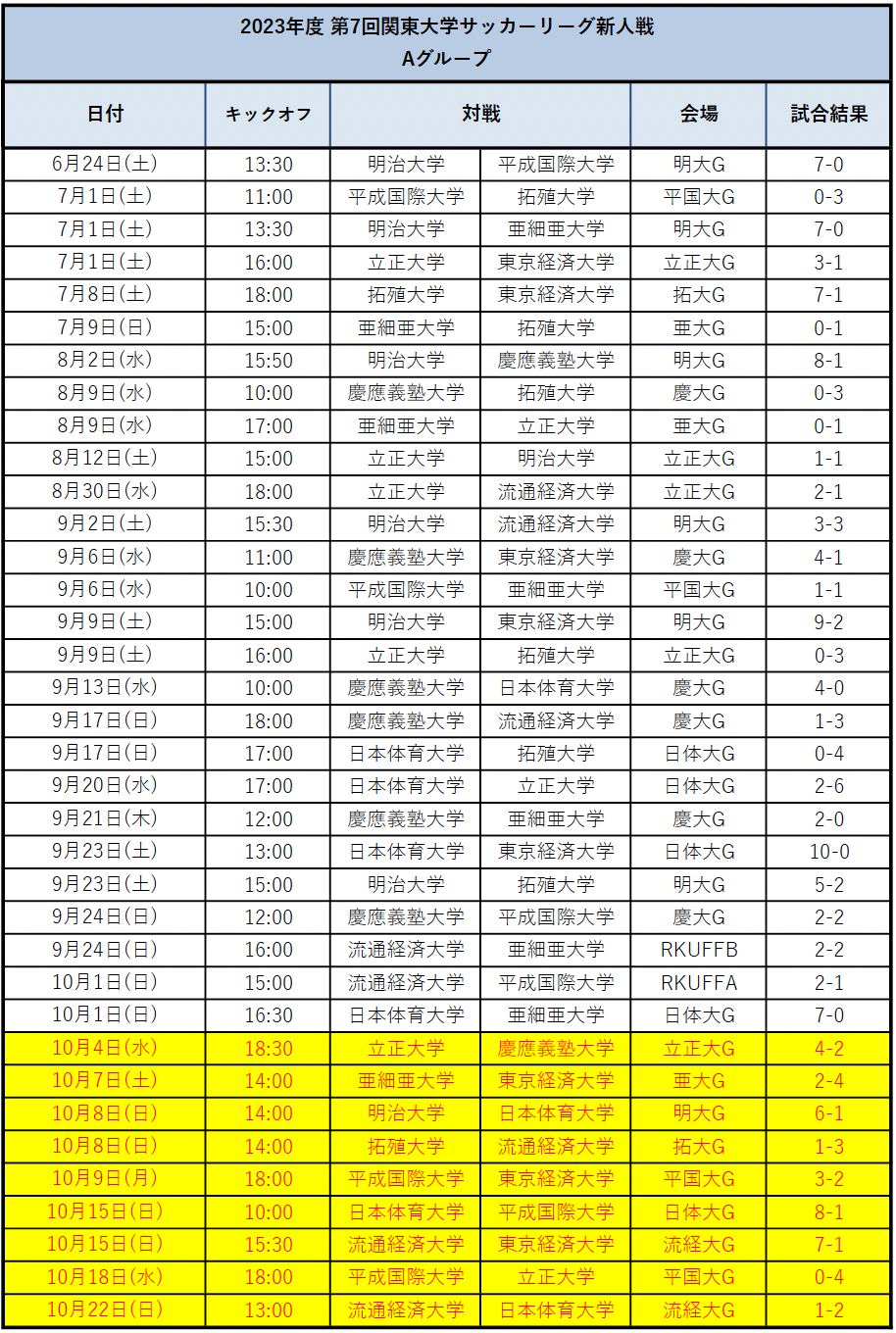 2023年度 第7回関東大学サッカーリーグ新人戦
Aグループ

| 日付 | キックオフ | 対戦 | | 会場 | 試合結果 |
|---|---|---|---|---|---|
| 6月24日(土) | 13:30 | 明治大学 | 平成国際大学 | 明大G | 7-0 |
| 7月1日(土) | 11:00 | 平成国際大学 | 拓殖大学 | 平国大G | 0-3 |
| 7月1日(土) | 13:30 | 明治大学 | 亜細亜大学 | 明大G | 7-0 |
| 7月1日(土) | 16:00 | 立正大学 | 東京経済大学 | 立正大G | 3-1 |
| 7月8日(土) | 18:00 | 拓殖大学 | 東京経済大学 | 拓大G | 7-1 |
| 7月9日(日) | 15:00 | 亜細亜大学 | 拓殖大学 | 亜大G | 0-1 |
| 8月2日(水) | 15:50 | 明治大学 | 慶應義塾大学 | 明大G | 8-1 |
| 8月9日(水) | 10:00 | 慶應義塾大学 | 拓殖大学 | 慶大G | 0-3 |
| 8月9日(水) | 17:00 | 亜細亜大学 | 立正大学 | 亜大G | 0-1 |
| 8月12日(土) | 15:00 | 立正大学 | 明治大学 | 立正大G | 1-1 |
| 8月30日(水) | 18:00 | 立正大学 | 流通経済大学 | 立正大G | 2-1 |
| 9月2日(土) | 15:30 | 明治大学 | 流通経済大学 | 明大G | 3-3 |
| 9月6日(水) | 11:00 | 慶應義塾大学 | 東京経済大学 | 慶大G | 4-1 |
| 9月6日(水) | 10:00 | 平成国際大学 | 亜細亜大学 | 平国大G | 1-1 |
| 9月9日(土) | 15:00 | 明治大学 | 東京経済大学 | 明大G | 9-2 |
| 9月9日(土) | 16:00 | 立正大学 | 拓殖大学 | 立正大G | 0-3 |
| 9月13日(水) | 10:00 | 慶應義塾大学 | 日本体育大学 | 慶大G | 4-0 |
| 9月17日(日) | 18:00 | 慶應義塾大学 | 流通経済大学 | 慶大G | 1-3 |
| 9月17日(日) | 17:00 | 日本体育大学 | 拓殖大学 | 日体大G | 0-4 |
| 9月20日(水) | 17:00 | 日本体育大学 | 立正大学 | 日体大G | 2-6 |
| 9月21日(木) | 12:00 | 慶應義塾大学 | 亜細亜大学 | 慶大G | 2-0 |
| 9月23日(土) | 13:00 | 日本体育大学 | 東京経済大学 | 日体大G | 10-0 |
| 9月23日(土) | 15:00 | 明治大学 | 拓殖大学 | 明大G | 5-2 |
| 9月24日(日) | 12:00 | 慶應義塾大学 | 平成国際大学 | 慶大G | 2-2 |
| 9月24日(日) | 16:00 | 流通経済大学 | 亜細亜大学 | RKUFFB | 2-2 |
| 10月1日(日) | 15:00 | 流通経済大学 | 平成国際大学 | RKUFFA | 2-1 |
| 10月1日(日) | 16:30 | 日本体育大学 | 亜細亜大学 | 日体大G | 7-0 |
| 10月4日(水) | 18:30 | 立正大学 | 慶應義塾大学 | 立正大G | 4-2 |
| 10月7日(土) | 14:00 | 亜細亜大学 | 東京経済大学 | 亜大G | 2-4 |
| 10月8日(日) | 14:00 | 明治大学 | 日本体育大学 | 明大G | 6-1 |
| 10月8日(日) | 14:00 | 拓殖大学 | 流通経済大学 | 拓大G | 1-3 |
| 10月9日(月) | 18:00 | 平成国際大学 | 東京経済大学 | 平国大G | 3-2 |
| 10月15日(日) | 10:00 | 日本体育大学 | 平成国際大学 | 日体大G | 8-1 |
| 10月15日(日) | 15:30 | 流通経済大学 | 東京経済大学 | 流経大G | 7-1 |
| 10月18日(水) | 18:00 | 平成国際大学 | 立正大学 | 平国大G | 0-4 |
| 10月22日(日) | 13:00 | 流通経済大学 | 日本体育大学 | 流経大G | 1-2 |